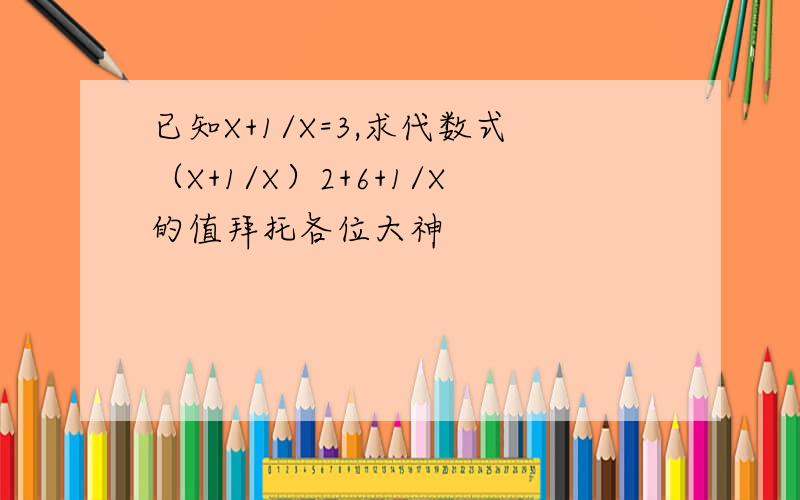 已知X+1/X=3,求代数式（X+1/X）2+6+1/X的值拜托各位大神